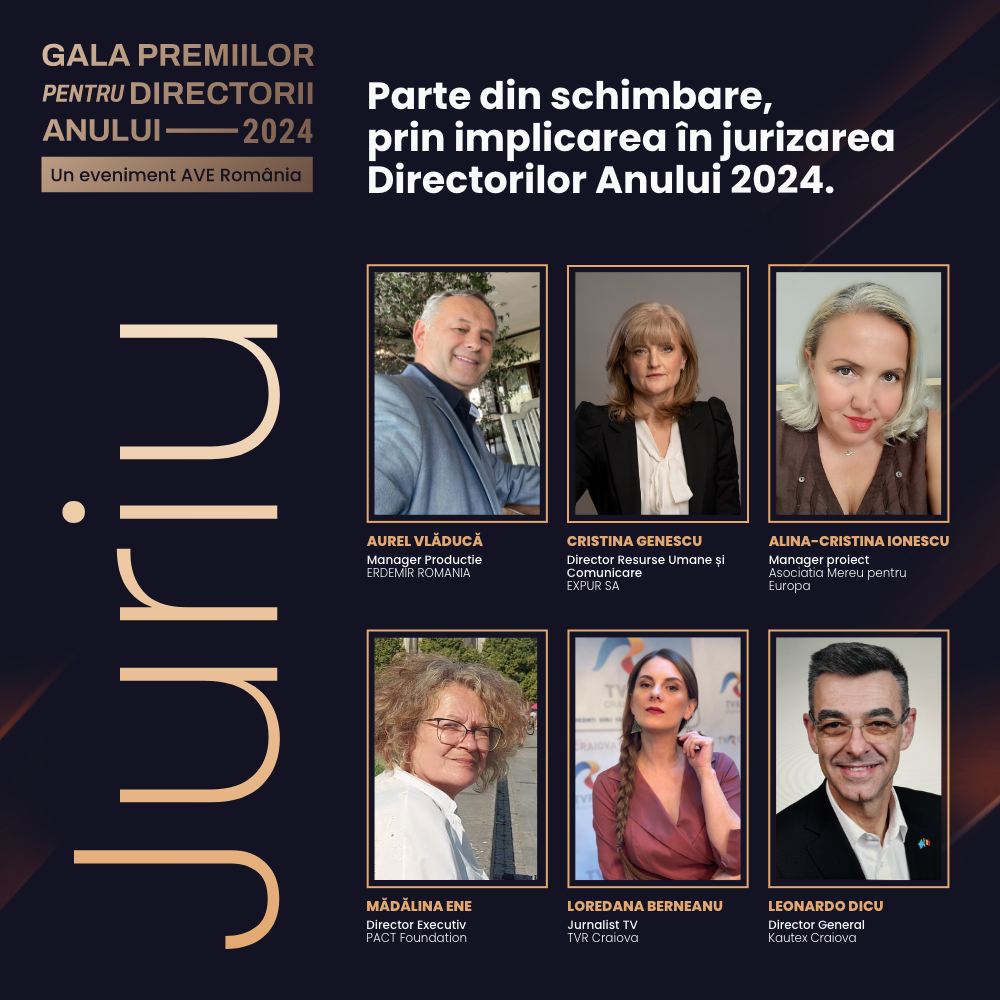 GALA PREMIILOR
PENTRU DIRECTORII
ANULUI 2024
Un eveniment AVE România

Parte din schimbare, prin implicarea în jurizarea Directorilor Anului 2024.

Juriu

AUREL VLĂDUCĂ
Manager Productie
ERDEMIR ROMANIA

CRISTINA GENESCU
Director Resurse Umane și Comunicare
EXPUR SA

ALINA-CRISTINA IONESCU
Manager proiect
Asociatia Mereu pentru Europa

MĂDĂLINA ENE
Director Executiv
PACT Foundation

LOREDANA BERNEANU
Jurnalist TV
TVR Craiova

LEONARDO DICU
Director General
Kautex Craiova